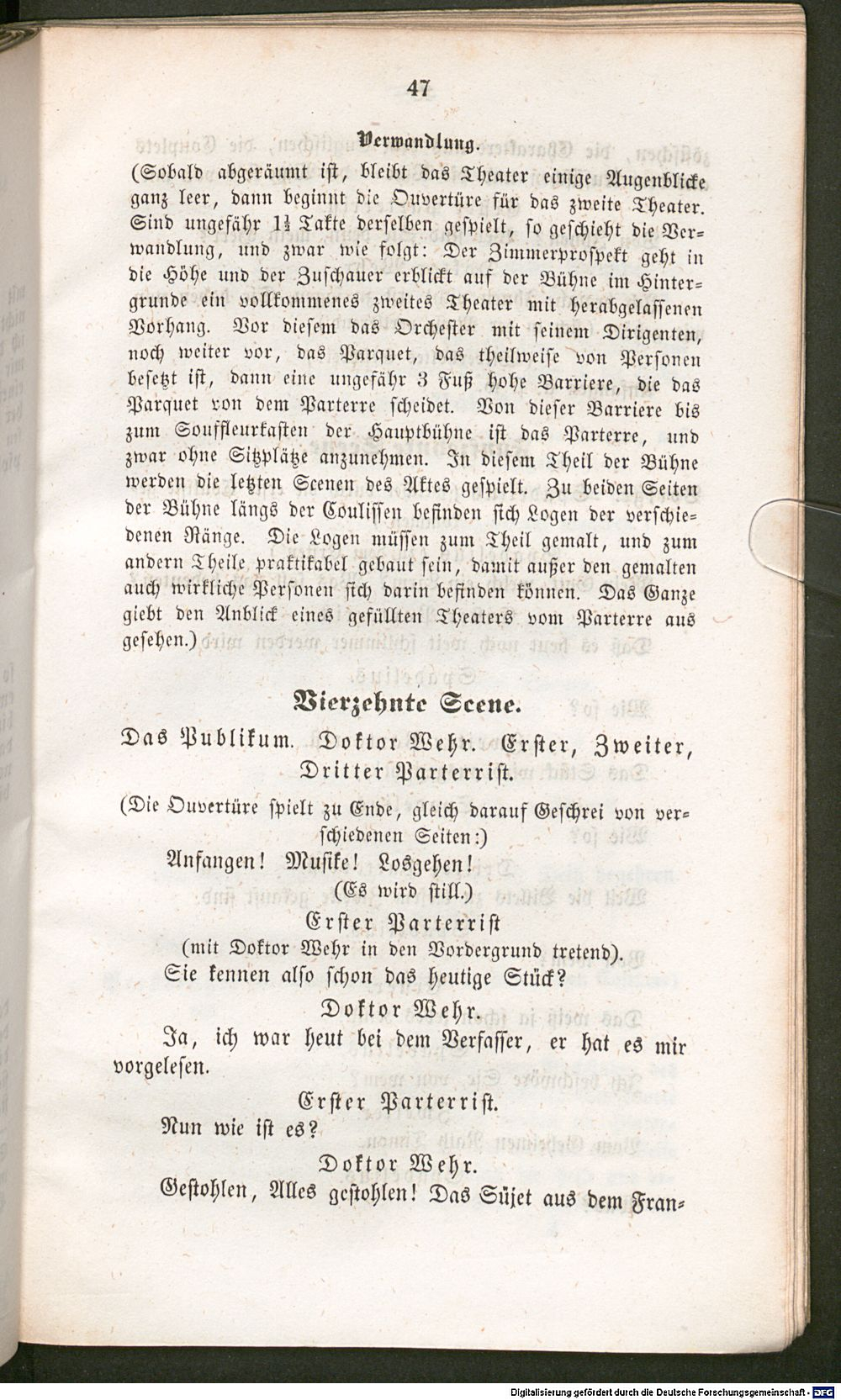 47

Verwandlung.

(Sobald abgeräumt ist, bleibt das Theater einige Augenblicke ganz leer, dann beginnt die Ouvertüre für das zweite Theater. Sind ungefähr $1\frac{1}{2}$ Takte derselben gespielt, so geschieht die Verwandlung, und zwar wie folgt: Der Zimmerprospekt geht in die Höhe und der Zuschauer erblickt auf der Bühne im Hintergrunde ein vollkommenes zweites Theater mit herabgelassenen Vorhang. Vor diesem das Orchester mit seinem Dirigenten, noch weiter vor, das Parquet, das theilweise von Personen besetzt ist, dann eine ungefähr 3 Fuß hohe Barriere, die das Parquet von dem Parterre scheidet. Von dieser Barriere bis zum Souffleurkasten der Hauptbühne ist das Parterre, und zwar ohne Sitzplätze anzunehmen. In diesem Theil der Bühne werden die letzten Scenen des Aktes gespielt. Zu beiden Seiten der Bühne längs der Coulissen befinden sich Logen der verschiedenen Ränge. Die Logen müssen zum Theil gemalt, und zum andern Theile praktikabel gebaut sein, damit außer den gemalten auch wirkliche Personen sich darin befinden können. Das Ganze giebt den Anblick eines gefüllten Theaters vom Parterre aus gesehen.)

Vierzehnte Scene.

Das Publikum. Doktor Wehr. Erster, Zweiter, Dritter Parterrist.

(Die Ouvertüre spielt zu Ende, gleich darauf Geschrei von verschiedenen Seiten:)

Anfangen! Musike! Losgehen!

(Es wird still.)

Erster Parterrist

(mit Doktor Wehr in den Vordergrund tretend).

Sie kennen also schon das heutige Stück?

Doktor Wehr.

Ja, ich war heut bei dem Verfasser, er hat es mir vorgelesen.

Erster Parterrist.

Nun wie ist es?

Doktor Wehr.

Gestohlen, Alles gestohlen! Das Süjet aus dem Fran-

Digitalisierung gefördert durch die Deutsche Forschungsgemeinschaft - DFG